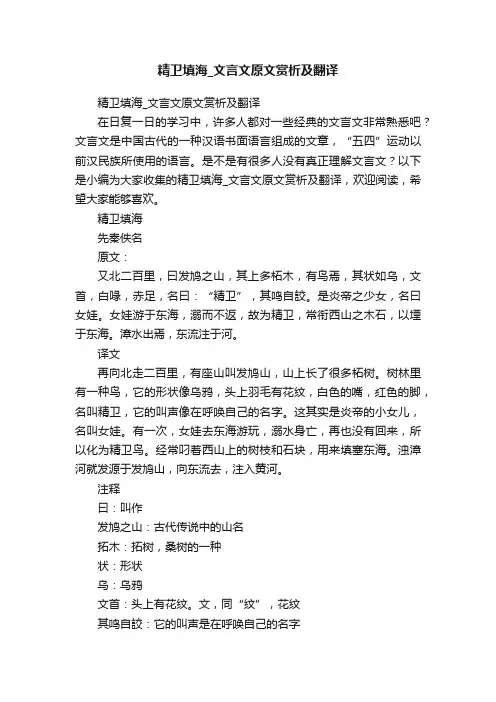 精卫填海_文言文原文赏析及翻译

精卫填海_文言文原文赏析及翻译

在日复一日的学习中，许多人都对一些经典的文言文非常熟悉吧？文言文是中国古代的一种汉语书面语言组成的文章，“五四”运动以前汉民族所使用的语言。是不是有很多人没有真正理解文言文？以下是小编为大家收集的精卫填海_文言文原文赏析及翻译，欢迎阅读，希望大家能够喜欢。

精卫填海

先秦佚名

原文：

又北二百里，曰发鸠之山，其上多柘木，有鸟焉，其状如乌，文首，白喙，赤足，名曰：“精卫”，其鸣自詨。是炎帝之少女，名曰女娃。女娃游于东海，溺而不返，故为精卫，常衔西山之木石，以堙于东海。漳水出焉，东流注于河。

译文

再向北走二百里，有座山叫发鸠山，山上长了很多柘树。树林里有一种鸟，它的形状像乌鸦，头上羽毛有花纹，白色的嘴，红色的脚，名叫精卫，它的叫声像在呼唤自己的名字。这其实是炎帝的小女儿，名叫女娃。有一次，女娃去东海游玩，溺水身亡，再也没有回来，所以化为精卫鸟。经常叼着西山上的树枝和石块，用来填塞东海。浊漳河就发源于发鸠山，向东流去，注入黄河。

注释

曰：叫作

发鸠之山：古代传说中的山名

拓木：拓树，桑树的一种

状：形状

乌：乌鸦

文首：头上有花纹。文，同“纹”，花纹

其鸣自詨：它的叫声是在呼唤自己的名字